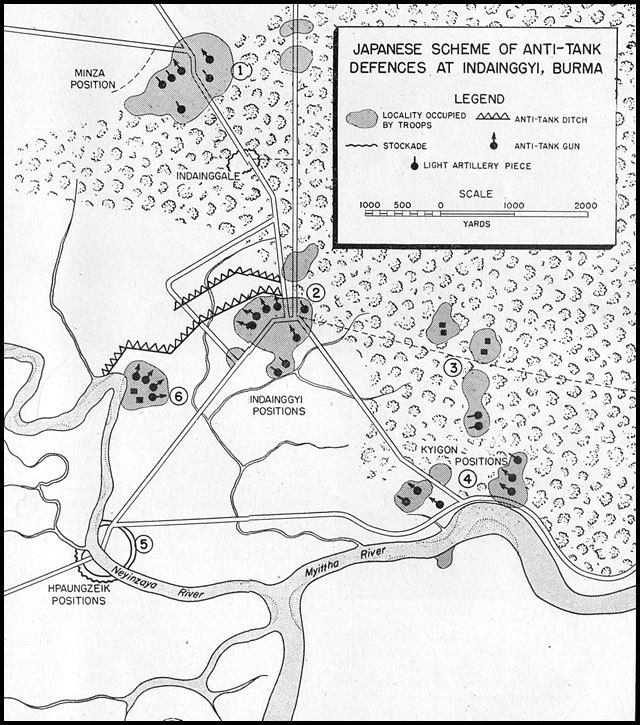 JAPANESE SCHEME OF ANTI-TANK DEFENCES AT INDAINGGYI, BURMA

LEGEND

LOCALITY OCCUPIED BY TROOPS

ANTI-TANK DITCH

STOCKADE

ANTI-TANK GUN

LIGHT ARTILLERY PIECE

SCALE

1000 500 0 1000 2000

YARDS

MINZA POSITION

1

INDAINGGALE

2

3

6

INDAINGGYI POSITIONS

KYIGON POSITIONS

4

5

HPAUNGZEIK POSITIONS

Neyinzaya River

Myittha River